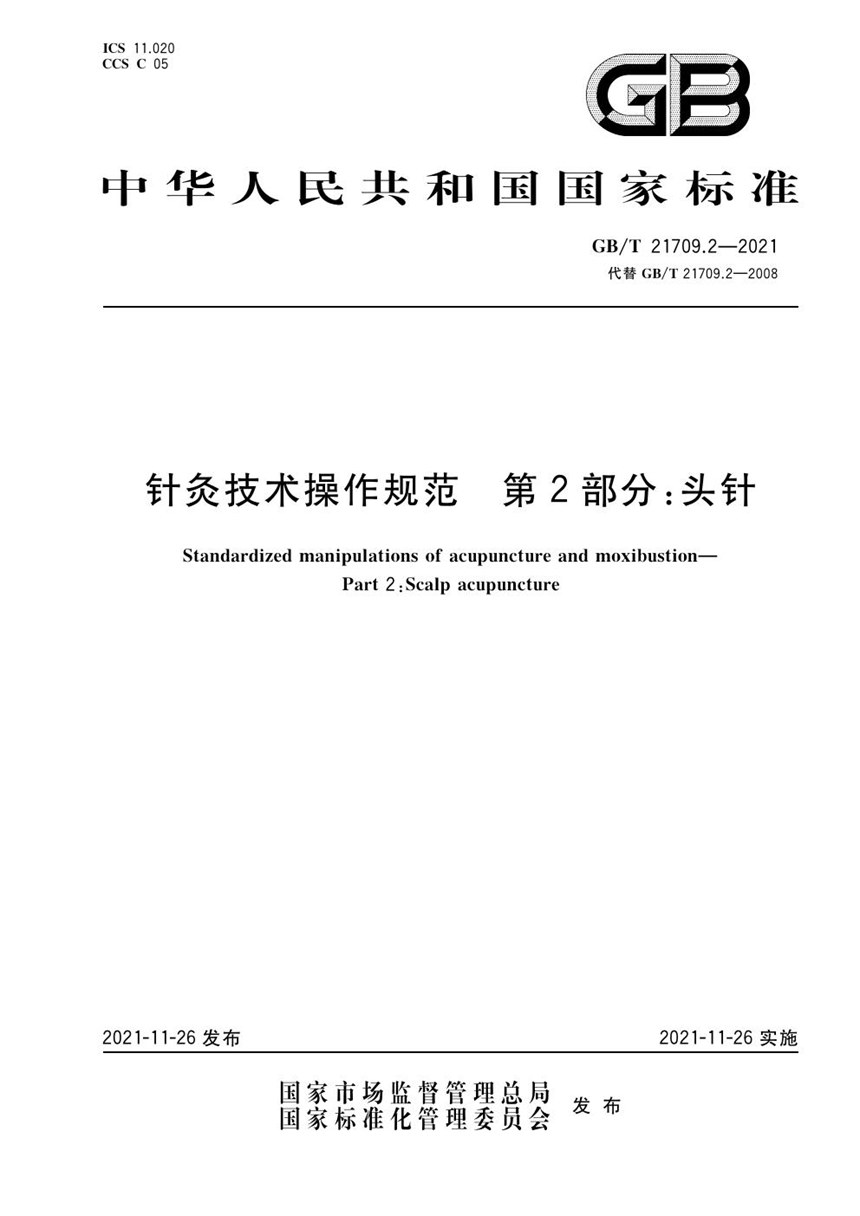 ICS 11.020
CCS C 05

GB

中华人民共和国国家标准

GB/T 21709.2—2021
代替 GB/T 21709.2—2008

针灸技术操作规范 第2部分:头针

Standardized manipulations of acupuncture and moxibustion—
Part 2:Scalp acupuncture

2021-11-26 发布

2021-11-26 实施

国家市场监督管理总局
国家标准化管理委员会 发布